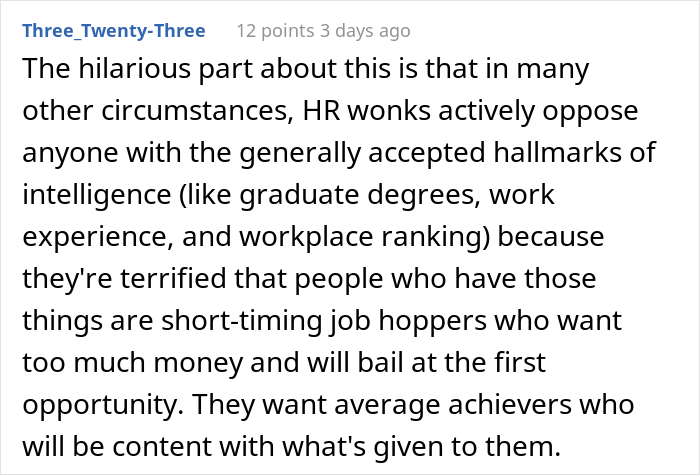 Three_Twenty-Three 12 points 3 days ago

The hilarious part about this is that in many other circumstances, HR wonks actively oppose anyone with the generally accepted hallmarks of intelligence (like graduate degrees, work experience, and workplace ranking) because they're terrified that people who have those things are short-timing job hoppers who want too much money and will bail at the first opportunity. They want average achievers who will be content with what's given to them.